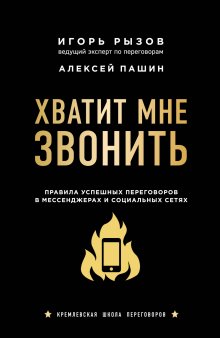 ИГОРЬ РЫЗОВ
ведущий эксперт по переговорам

АЛЕКСЕЙ ПАШИН

ХВАТИТ МНЕ ЗВОНИТЬ

ПРАВИЛА УСПЕШНЫХ ПЕРЕГОВОРОВ В МЕССЕНДЖЕРАХ И СОЦИАЛЬНЫХ СЕТЯХ

★ КРЕМЛЕВСКАЯ ШКОЛА ПЕРЕГОВОРОВ ★